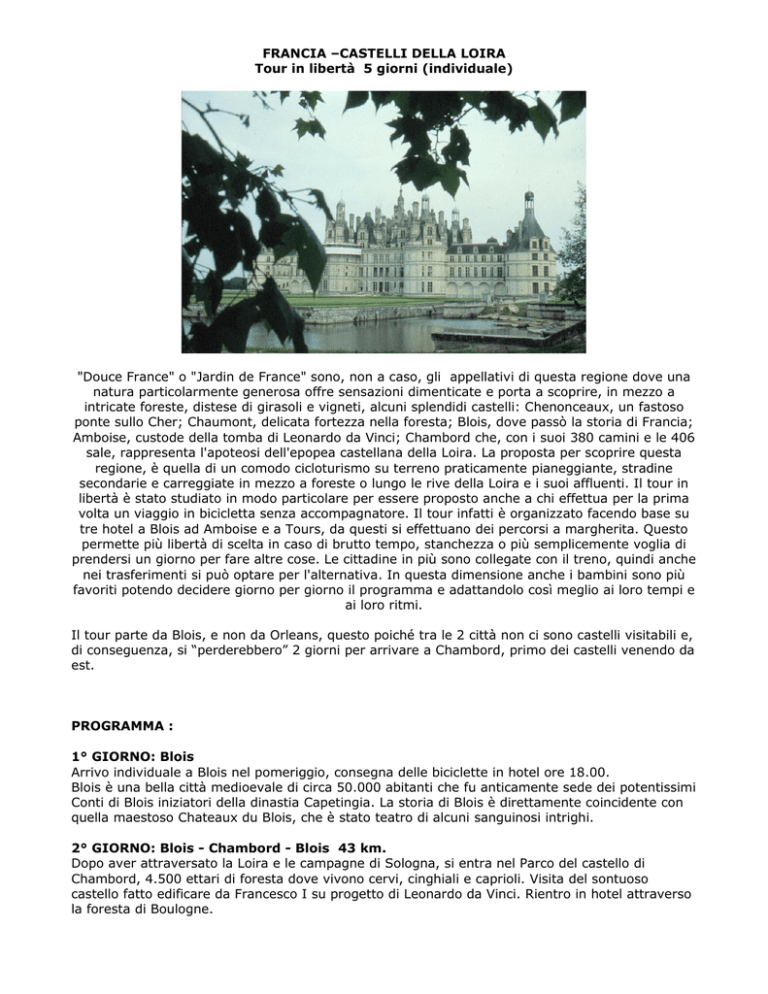 FRANCIA –CASTELLI DELLA LOIRA
Tour in libertà 5 giorni (individuale)

"Douce France" o "Jardin de France" sono, non a caso, gli appellativi di questa regione dove una natura particolarmente generosa offre sensazioni dimenticate e porta a scoprire, in mezzo a intricate foreste, distese di girasoli e vigneti, alcuni splendidi castelli: Chenonceaux, un fastoso ponte sullo Cher; Chaumont, delicata fortezza nella foresta; Blois, dove passò la storia di Francia; Amboise, custode della tomba di Leonardo da Vinci; Chambord che, con i suoi 380 camini e le 406 sale, rappresenta l'apoteosi dell'epopea castellana della Loira. La proposta per scoprire questa regione, è quella di un comodo cicloturismo su terreno praticamente pianeggiante, stradine secondarie e carreggiate in mezzo a foreste o lungo le rive della Loira e i suoi affluenti. Il tour in libertà è stato studiato in modo particolare per essere proposto anche a chi effettua per la prima volta un viaggio in bicicletta senza accompagnatore. Il tour infatti è organizzato facendo base su tre hotel a Blois ad Amboise e a Tours, da questi si effettuano dei percorsi a margherita. Questo permette più libertà di scelta in caso di brutto tempo, stanchezza o più semplicemente voglia di prendersi un giorno per fare altre cose. Le cittadine in più sono collegate con il treno, quindi anche nei trasferimenti si può optare per l'alternativa. In questa dimensione anche i bambini sono più favoriti potendo decidere giorno per giorno il programma e adattandolo così meglio ai loro tempi e ai loro ritmi.

Il tour parte da Blois, e non da Orleans, questo poiché tra le 2 città non ci sono castelli visitabili e, di conseguenza, si "perderebbero" 2 giorni per arrivare a Chambord, primo dei castelli venendo da est.

PROGRAMMA :

1° GIORNO: Blois
Arrivo individuale a Blois nel pomeriggio, consegna delle biciclette in hotel ore 18.00.
Blois è una bella città medioevale di circa 50.000 abitanti che fu anticamente sede dei potentissimi Conti di Blois iniziatori della dinastia Capetingia. La storia di Blois è direttamente coincidente con quella maestoso Chateaux du Blois, che è stato teatro di alcuni sanguinosi intrighi.

2° GIORNO: Blois - Chambord - Blois 43 km.
Dopo aver attraversato la Loira e le campagne di Sologna, si entra nel Parco del castello di Chambord, 4.500 ettari di foresta dove vivono cervi, cinghiali e caprioli. Visita del sontuoso castello fatto edificare da Francesco I su progetto di Leonardo da Vinci. Rientro in hotel attraverso la foresta di Boulogne.